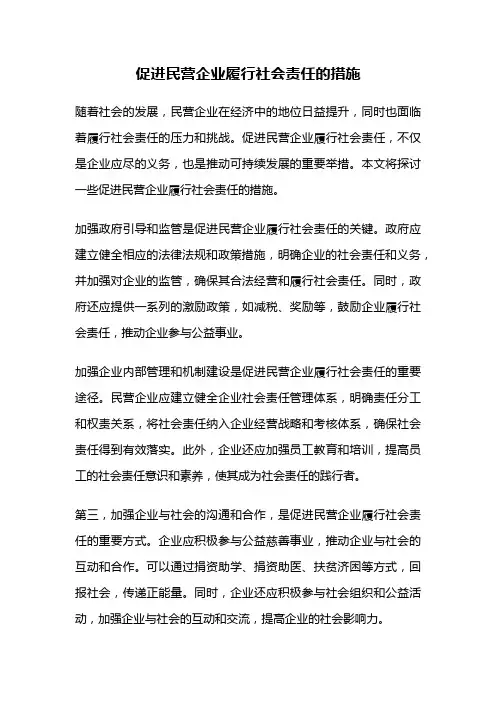 促进民营企业履行社会责任的措施

随着社会的发展，民营企业在经济中的地位日益提升，同时也面临着履行社会责任的压力和挑战。促进民营企业履行社会责任，不仅是企业应尽的义务，也是推动可持续发展的重要举措。本文将探讨一些促进民营企业履行社会责任的措施。

加强政府引导和监管是促进民营企业履行社会责任的关键。政府应建立健全相应的法律法规和政策措施，明确企业的社会责任和义务，并加强对企业的监管，确保其合法经营和履行社会责任。同时，政府还应提供一系列的激励政策，如减税、奖励等，鼓励企业履行社会责任，推动企业参与公益事业。

加强企业内部管理和机制建设是促进民营企业履行社会责任的重要途径。民营企业应建立健全企业社会责任管理体系，明确责任分工和权责关系，将社会责任纳入企业经营战略和考核体系，确保社会责任得到有效落实。此外，企业还应加强员工教育和培训，提高员工的社会责任意识和素养，使其成为社会责任的践行者。

第三，加强企业与社会的沟通和合作，是促进民营企业履行社会责任的重要方式。企业应积极参与公益慈善事业，推动企业与社会的互动和合作。可以通过捐资助学、捐资助医、扶贫济困等方式，回报社会，传递正能量。同时，企业还应积极参与社会组织和公益活动，加强企业与社会的互动和交流，提高企业的社会影响力。